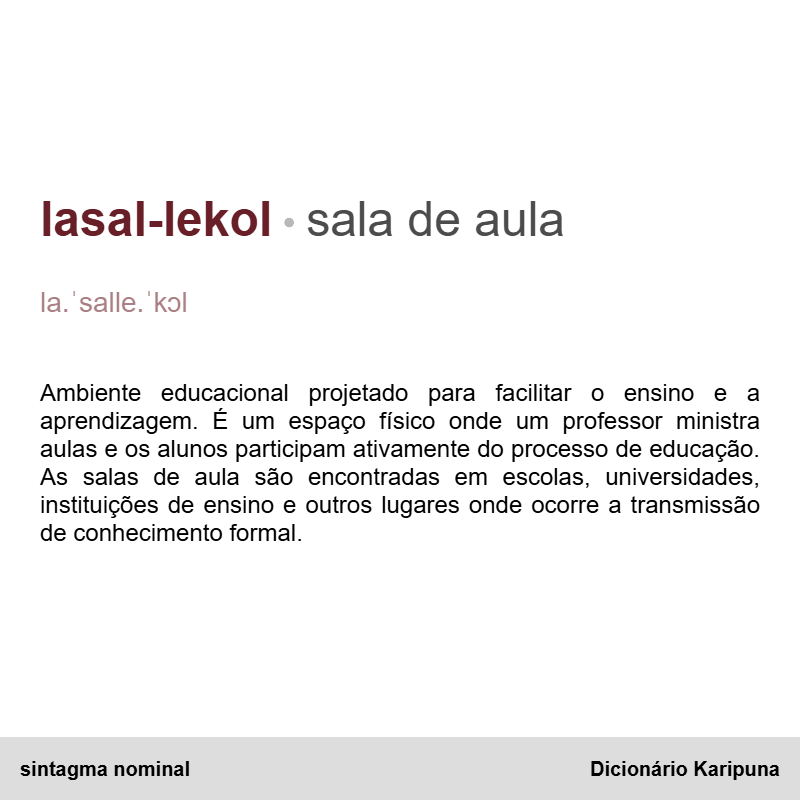 lasal-lekol • sala de aula

la.ˈsalle.ˈkɔl

Ambiente educacional projetado para facilitar o ensino e a aprendizagem. É um espaço físico onde um professor ministra aulas e os alunos participam ativamente do processo de educação. As salas de aula são encontradas em escolas, universidades, instituições de ensino e outros lugares onde ocorre a transmissão de conhecimento formal.

sintagma nominal

Dicionário Karipuna